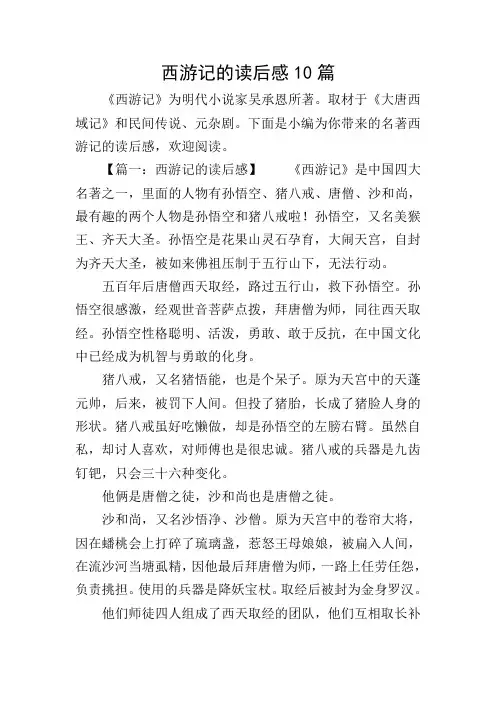 西游记的读后感10篇

《西游记》为明代小说家吴承恩所著。取材于《大唐西域记》和民间传说、元杂剧。下面是小编为你带来的名著西游记的读后感，欢迎阅读。

【篇一：西游记的读后感】 《西游记》是中国四大名著之一，里面的人物有孙悟空、猪八戒、唐僧、沙和尚，最有趣的两个人物是孙悟空和猪八戒啦！孙悟空，又名美猴王、齐天大圣。孙悟空是花果山灵石孕育，大闹天宫，自封为齐天大圣，被如来佛祖压制于五行山下，无法行动。

五百年后唐僧西天取经，路过五行山，救下孙悟空。孙悟空很感激，经观世音菩萨点拨，拜唐僧为师，同往西天取经。孙悟空性格聪明、活泼，勇敢、敢于反抗，在中国文化中已经成为机智与勇敢的化身。

猪八戒，又名猪悟能，也是个呆子。原为天宫中的天蓬元帅，后来，被罚下人间。但投了猪胎，长成了猪脸人身的形状。猪八戒虽好吃懒做，却是孙悟空的左膀右臂。虽然自私，却讨人喜欢，对师傅也是很忠诚。猪八戒的兵器是九齿钉钯，只会三十六种变化。

他俩是唐僧之徒，沙和尚也是唐僧之徒。

沙和尚，又名沙悟净、沙僧。原为天宫中的卷帘大将，因在蟠桃会上打碎了琉璃盏，惹怒王母娘娘，被扁入人间，在流沙河当塘虱精，因他最后拜唐僧为师，一路上任劳任怨，负责挑担。使用的兵器是降妖宝杖。取经后被封为金身罗汉。

他们师徒四人组成了西天取经的团队，他们互相取长补